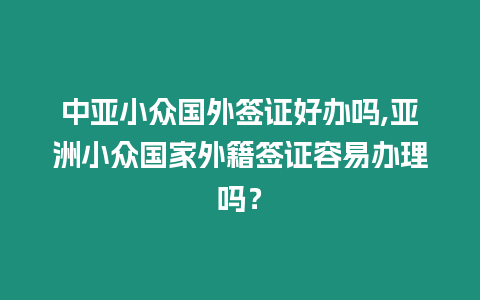 中亚小众国外签证好办吗,亚洲小众国家外籍签证容易办理吗？